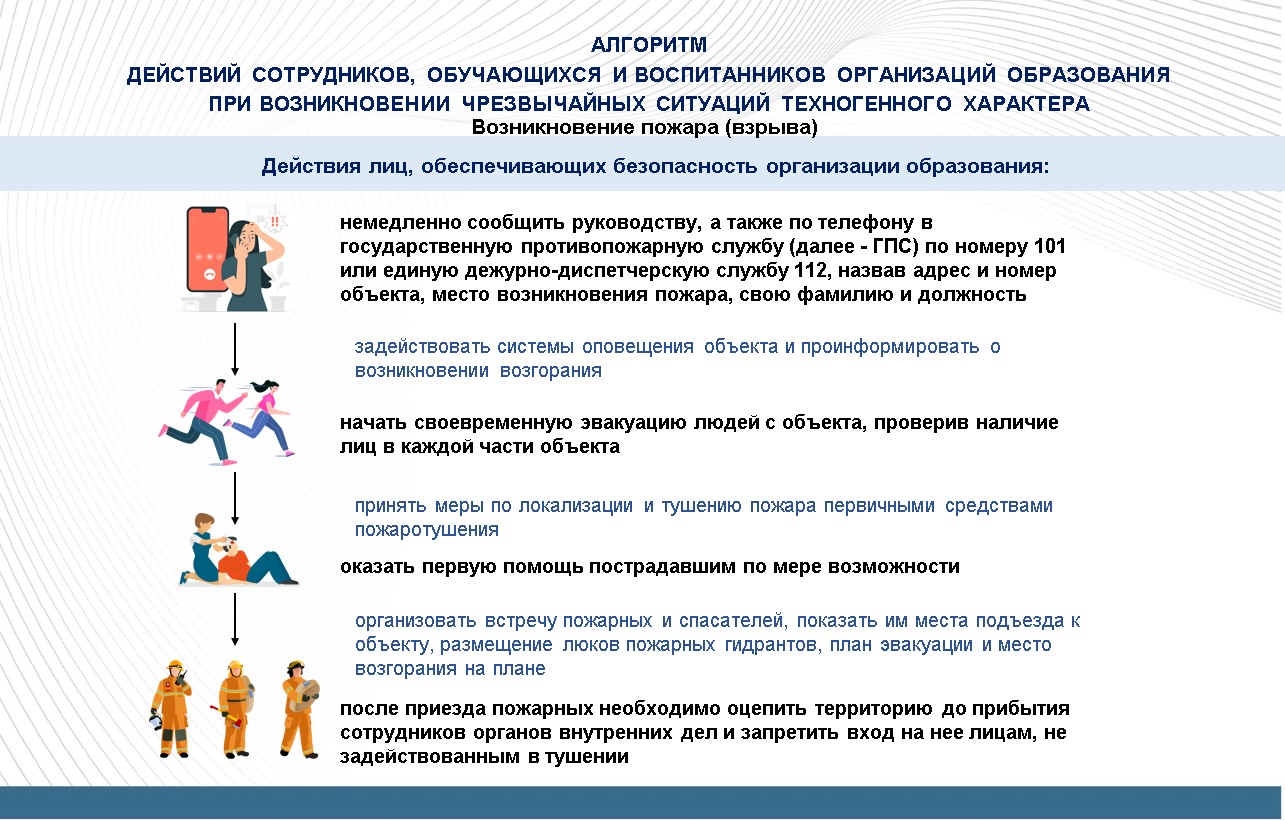 АЛГОРИТМ
ДЕЙСТВИЙ СОТРУДНИКОВ, ОБУЧАЮЩИХСЯ И ВОСПИТАННИКОВ ОРГАНИЗАЦИЙ ОБРАЗОВАНИЯ ПРИ ВОЗНИКНОВЕНИИ ЧРЕЗВЫЧАЙНЫХ СИТУАЦИЙ ТЕХНОГЕННОГО ХАРАКТЕРА
Возникновение пожара (взрыва)

Действия лиц, обеспечивающих безопасность организации образования:

немедленно сообщить руководству, а также по телефону в государственную противопожарную службу (далее - ГПС) по номеру 101 или единую дежурно-диспетчерскую службу 112, назвав адрес и номер объекта, место возникновения пожара, свою фамилию и должность

задействовать системы оповещения объекта и проинформировать о возникновении возгорания

начать своевременную эвакуацию людей с объекта, проверив наличие лиц в каждой части объекта

принять меры по локализации и тушению пожара первичными средствами пожаротушения

оказать первую помощь пострадавшим по мере возможности

организовать встречу пожарных и спасателей, показать им места подъезда к объекту, размещение люков пожарных гидрантов, план эвакуации и место возгорания на плане

после приезда пожарных необходимо оцепить территорию до прибытия сотрудников органов внутренних дел и запретить вход на нее лицам, не задействованным в тушении